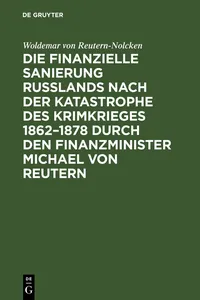 DE GRUYTER

Woldemar von Reutern-Nolcken

DIE FINANZIELLE SANIERUNG RUSSLANDS NACH DER KATASTROPHE DES KRIMKRIEGES 1862–1878 DURCH DEN FINANZMINISTER MICHAEL VON REUTERN

DE G